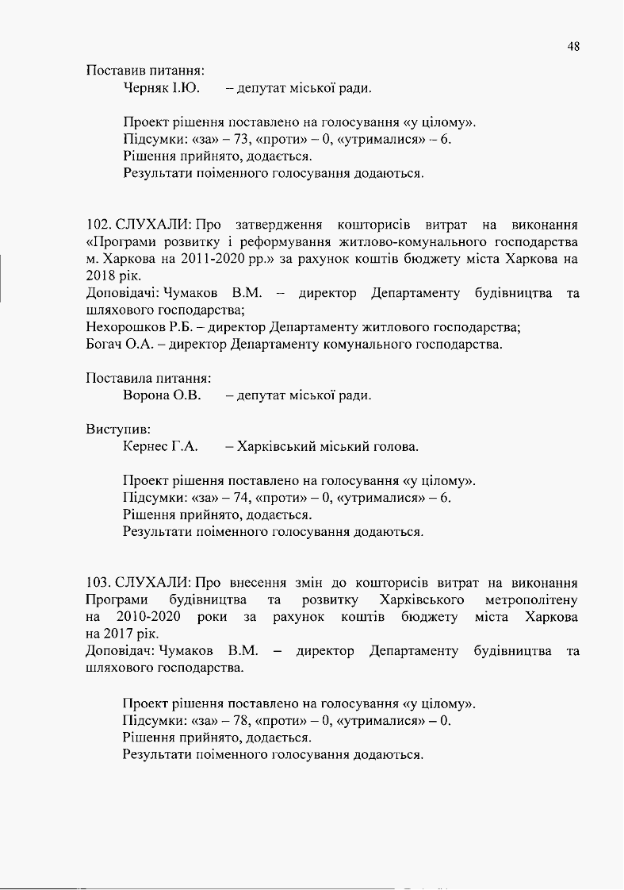 48

Поставив питання:
Черняк І.Ю. – депутат міської ради.

Проект рішення поставлено на голосування «у цілому».
Підсумки: «за» – 73, «проти» – 0, «утрималися» – 6.
Рішення прийнято, додається.
Результати поіменного голосування додаються.

102. СЛУХАЛИ: Про затвердження кошторисів витрат на виконання «Програми розвитку і реформування житлово-комунального господарства м. Харкова на 2011-2020 рр.» за рахунок коштів бюджету міста Харкова на 2018 рік.
Доповідачі: Чумаков В.М. – директор Департаменту будівництва та шляхового господарства;
Нехорошков Р.Б. – директор Департаменту житлового господарства;
Богач О.А. – директор Департаменту комунального господарства.

Поставила питання:
Ворона О.В. – депутат міської ради.

Виступив:
Кернес Г.А. – Харківський міський голова.

Проект рішення поставлено на голосування «у цілому».
Підсумки: «за» – 74, «проти» – 0, «утрималися» – 6.
Рішення прийнято, додається.
Результати поіменного голосування додаються.

103. СЛУХАЛИ: Про внесення змін до кошторисів витрат на виконання Програми будівництва та розвитку Харківського метрополітену на 2010-2020 роки за рахунок коштів бюджету міста Харкова на 2017 рік.
Доповідач: Чумаков В.М. – директор Департаменту будівництва та шляхового господарства.

Проект рішення поставлено на голосування «у цілому».
Підсумки: «за» – 78, «проти» – 0, «утрималися» – 0.
Рішення прийнято, додається.
Результати поіменного голосування додаються.